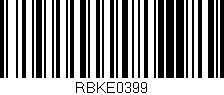 RBKE0399